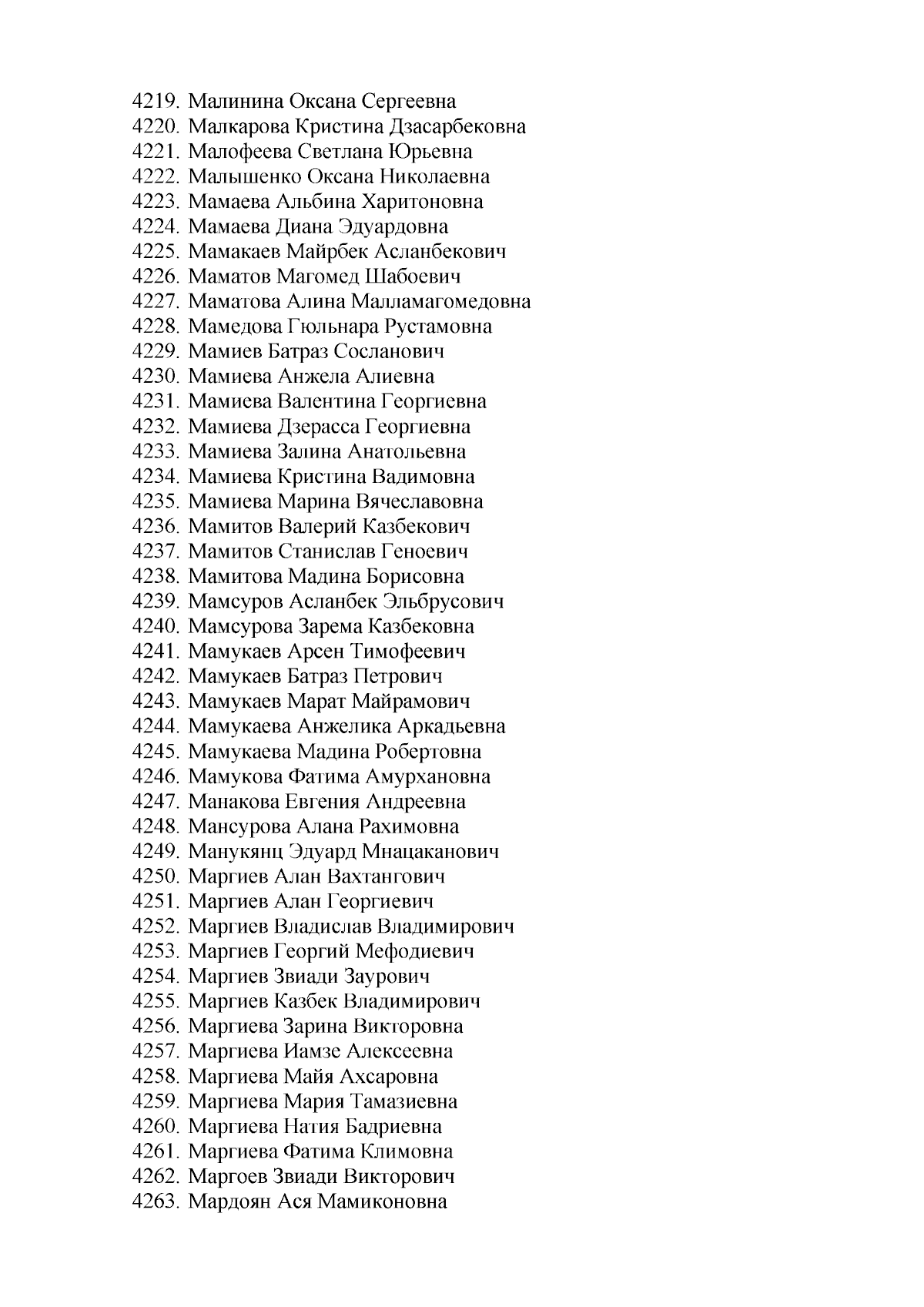 4219. Малинина Оксана Сергеевна
4220. Малкарова Кристина Дзасарбековна
4221. Малофеева Светлана Юрьевна
4222. Малышенко Оксана Николаевна
4223. Мамаева Альбина Харитоновна
4224. Мамаева Диана Эдуардовна
4225. Мамакаев Майрбек Асланбекович
4226. Маматов Магомед Шабоевич
4227. Маматова Алина Малламагомедовна
4228. Мамедова Гюльнара Рустамовна
4229. Мамиев Батраз Сосланович
4230. Мамиева Анжела Алиевна
4231. Мамиева Валентина Георгиевна
4232. Мамиева Дзерасса Георгиевна
4233. Мамиева Залина Анатольевна
4234. Мамиева Кристина Вадимовна
4235. Мамиева Марина Вячеславовна
4236. Мамитов Валерий Казбекович
4237. Мамитов Станислав Геноевич
4238. Мамитова Мадина Борисовна
4239. Мамсуров Асланбек Эльбрусович
4240. Мамсурова Зарема Казбековна
4241. Мамукаев Арсен Тимофеевич
4242. Мамукаев Батраз Петрович
4243. Мамукаев Марат Майрамович
4244. Мамукаева Анжелика Аркадьевна
4245. Мамукаева Мадина Робертовна
4246. Мамукова Фатима Амурхановна
4247. Манакова Евгения Андреевна
4248. Мансурова Алана Рахимовна
4249. Манукянц Эдуард Мнацаканович
4250. Маргиев Алан Вахтангович
4251. Маргиев Алан Георгиевич
4252. Маргиев Владислав Владимирович
4253. Маргиев Георгий Мефодиевич
4254. Маргиев Звиади Заурович
4255. Маргиев Казбек Владимирович
4256. Маргиева Зарина Викторовна
4257. Маргиева Иамзе Алексеевна
4258. Маргиева Майя Ахсаровна
4259. Маргиева Мария Тамазиевна
4260. Маргиева Натия Бадриевна
4261. Маргиева Фатима Климовна
4262. Маргоев Звиади Викторович
4263. Мардоян Ася Мамиконовна